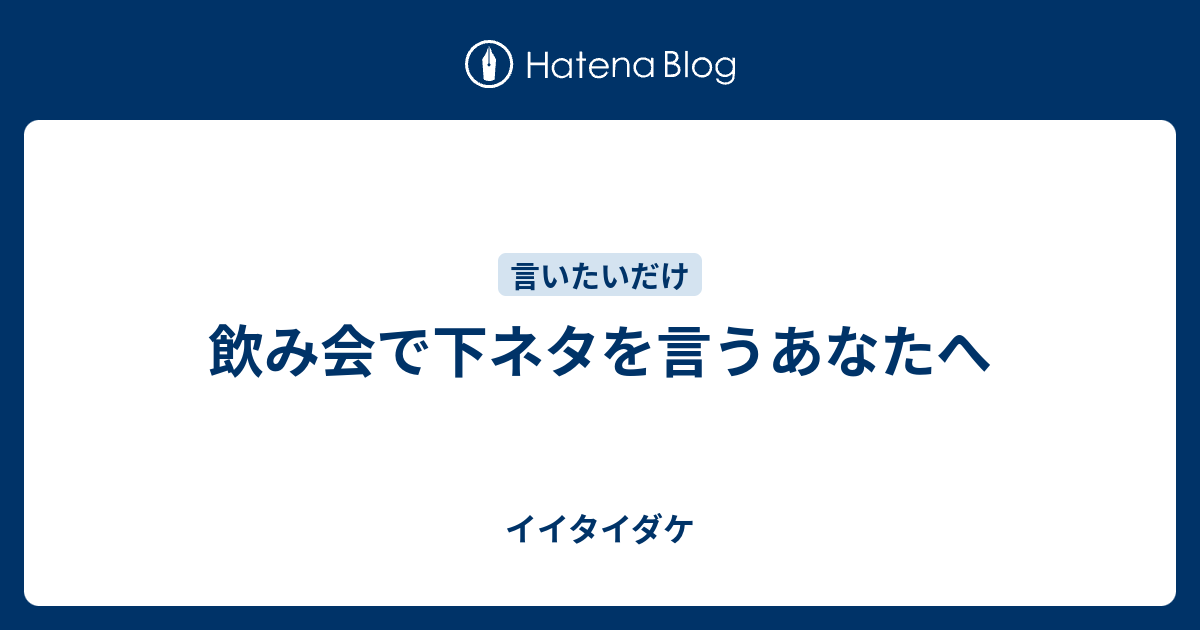 Hatena Blog

言いたいだけ

飲み会で下ネタを言うあなたへ

イイタイダケ